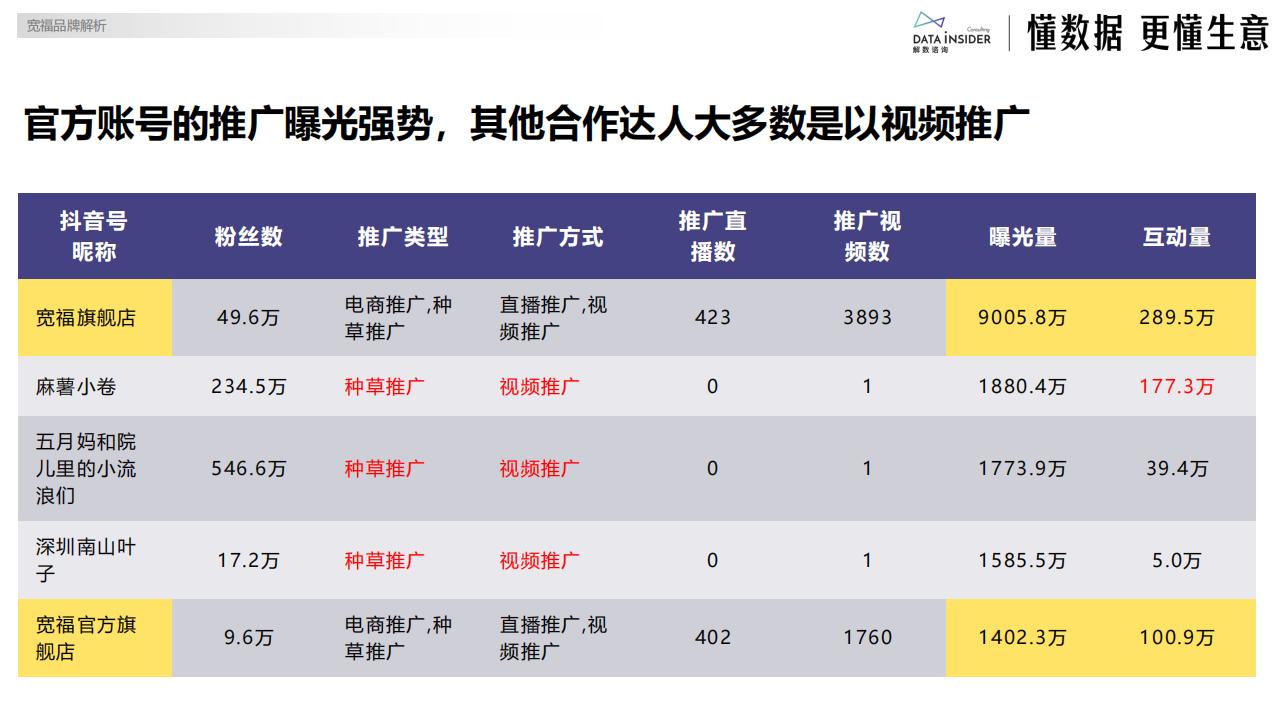 宽福品牌解析

Consulting
DATA INSIDER
解数咨询

懂数据 更懂生意

官方账号的推广曝光强势，其他合作达人大多数是以视频推广

| 抖音号昵称 | 粉丝数 | 推广类型 | 推广方式 | 推广直播数 | 推广视频数 | 曝光量 | 互动量 |
|---|---|---|---|---|---|---|---|
| 宽福旗舰店 | 49.6万 | 电商推广,种草推广 | 直播推广,视频推广 | 423 | 3893 | 9005.8万 | 289.5万 |
| 麻薯小卷 | 234.5万 | 种草推广 | 视频推广 | 0 | 1 | 1880.4万 | 177.3万 |
| 五月妈和院儿里的小流浪们 | 546.6万 | 种草推广 | 视频推广 | 0 | 1 | 1773.9万 | 39.4万 |
| 深圳南山叶子 | 17.2万 | 种草推广 | 视频推广 | 0 | 1 | 1585.5万 | 5.0万 |
| 宽福官方旗舰店 | 9.6万 | 电商推广,种草推广 | 直播推广,视频推广 | 402 | 1760 | 1402.3万 | 100.9万 |